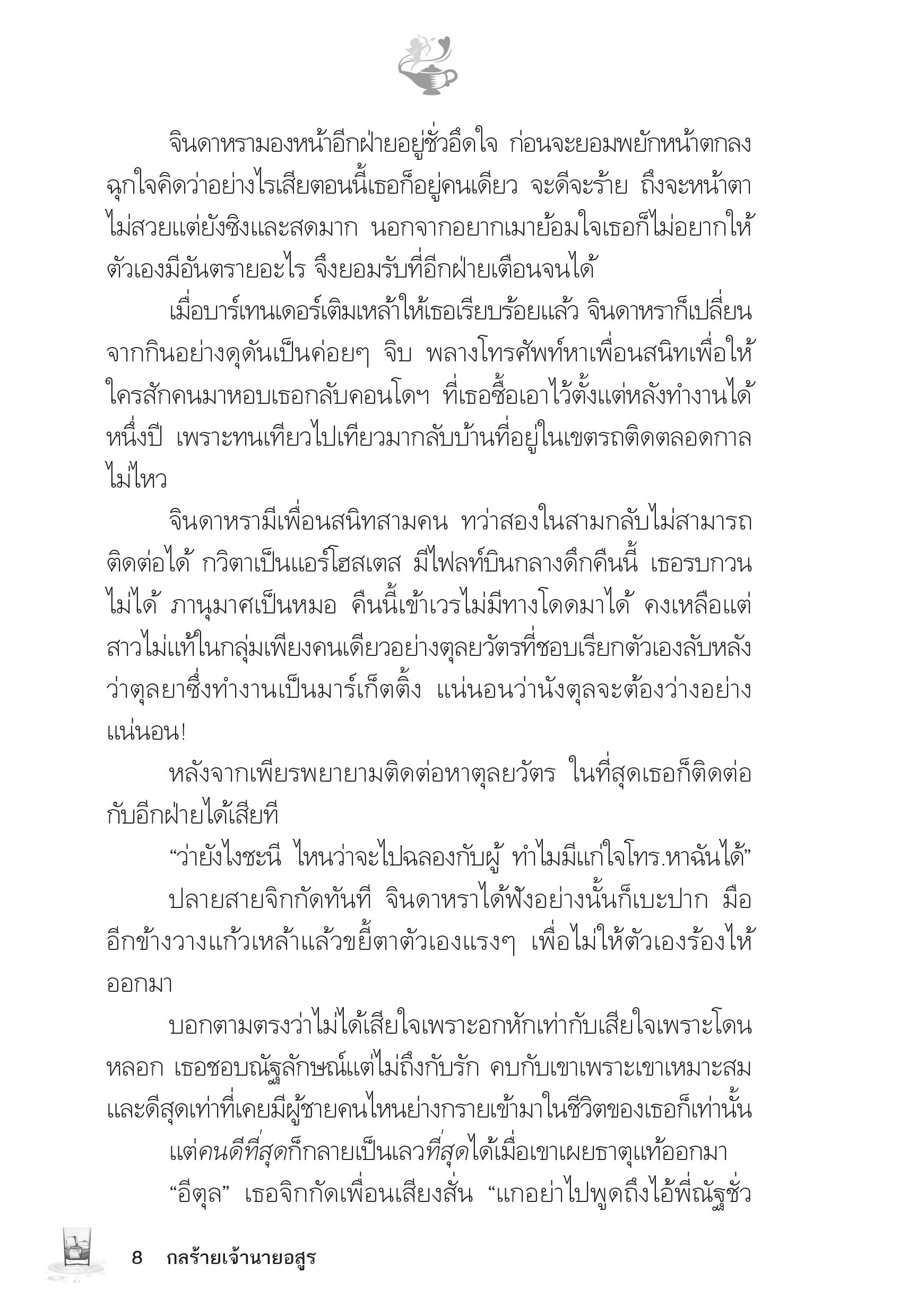 จินดาหรามองหน้าอีกฝ่ายอยู่ชั่วอึดใจ ก่อนจะยอมพยักหน้าตกลง ฉุกใจคิดว่าอย่างไรเสียตอนนี้เธอก็อยู่คนเดียว จะดีจะร้าย ถึงจะหน้าตาไม่สวยแต่ยังซิงและสดมาก นอกจากอยากเมาย้อมใจเธอก็ไม่อยากให้ตัวเองมีอันตรายอะไร จึงยอมรับที่อีกฝ่ายเตือนจนได้

เมื่อบาร์เทนเดอร์เติมเหล้าให้เธอเรียบร้อยแล้ว จินดาหราก็เปลี่ยนจากกินอย่างดุดันเป็นค่อยๆ จิบ พลางโทรศัพท์หาเพื่อนสนิทเพื่อให้ใครสักคนมาหอบเธอกลับคอนโดฯ ที่เธอซื้อเอาไว้ตั้งแต่หลังทำงานได้หนึ่งปี เพราะทนเทียวไปเทียวมากลับบ้านที่อยู่ในเขตรถติดตลอดกาลไม่ไหว

จินดาหรามีเพื่อนสนิทสามคน ทว่าสองในสามกลับไม่สามารถติดต่อได้ กวิตาเป็นแอร์โฮสเตส มีไฟลท์บินกลางดึกคืนนี้ เธอรบกวนไม่ได้ ภานุมาศเป็นหมอ คืนนี้เข้าเวรไม่มีทางโดดมาได้ คงเหลือแต่สาวไม่แท้ในกลุ่มเพียงคนเดียวอย่างตุลยวัตรที่ชอบเรียกตัวเองลับหลังว่าตุลยาซึ่งทำงานเป็นมาร์เก็ตติ้ง แน่นอนว่านังตุลจะต้องว่างอย่างแน่นอน!

หลังจากเพียรพยายามติดต่อหาตุลยวัตร ในที่สุดเธอก็ติดต่อกับอีกฝ่ายได้เสียที

“ว่ายังไงชะนี ไหนว่าจะไปฉลองกับผู้ ทำไมมีแก่ใจโทร.หาฉันได้”

ปลายสายจิกกัดทันที จินดาหราได้ฟังอย่างนั้นก็เบะปาก มืออีกข้างวางแก้วเหล้าแล้วขยี้ตาตัวเองแรงๆ เพื่อไม่ให้ตัวเองร้องไห้ออกมา

บอกตามตรงว่าไม่ได้เสียใจเพราะอกหักเท่ากับเสียใจเพราะโดนหลอก เธอชอบณัฐลักษณ์แต่ไม่ถึงกับรัก คบกับเขาเพราะเขาเหมาะสมและดีสุดเท่าที่เคยมีผู้ชายคนไหนย่างกรายเข้ามาในชีวิตของเธอก็เท่านั้น

แต่คนดีที่สุดก็กลายเป็นเลวที่สุดได้เมื่อเขาเผยธาตุแท้ออกมา

“อีตุล” เธอจิกกัดเพื่อนเสียงสั่น “แกอย่าไปพูดถึงไอ้พี่ณัฐชั่ว

8 กลร้ายเจ้านายอสูร